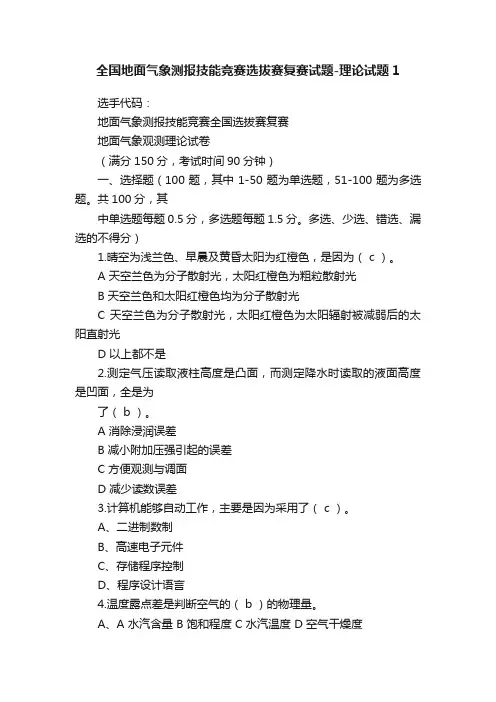 全国地面气象测报技能竞赛选拔赛复赛试题-理论试题 1

选手代码：

地面气象测报技能竞赛全国选拔赛复赛

地面气象观测理论试卷

（满分 150 分，考试时间 90 分钟）

一、选择题（100 题，其中 1-50 题为单选题，51-100 题为多选题。共 100 分，其

中单选题每题 0.5 分，多选题每题 1.5 分。多选、少选、错选、漏选的不得分）

1.晴空为浅兰色、早晨及黄昏太阳为红橙色，是因为（ c ）。

A 天空兰色为分子散射光，太阳红橙色为粗粒散射光

B 天空兰色和太阳红橙色均为分子散射光

C 天空兰色为分子散射光，太阳红橙色为太阳辐射被减弱后的太阳直射光

D 以上都不是

2.测定气压读取液柱高度是凸面，而测定降水时读取的液面高度是凹面，全是为

了（ b ）。

A 消除浸润误差

B 减小附加压强引起的误差

C 方便观测与调面

D 减少读数误差

3.计算机能够自动工作，主要是因为采用了（ c ）。

A、二进制数制

B、高速电子元件

C、存储程序控制

D、程序设计语言

4.温度露点差是判断空气的（ b ）的物理量。

A、A 水汽含量 B 饱和程度 C 水汽温度 D 空气干燥度